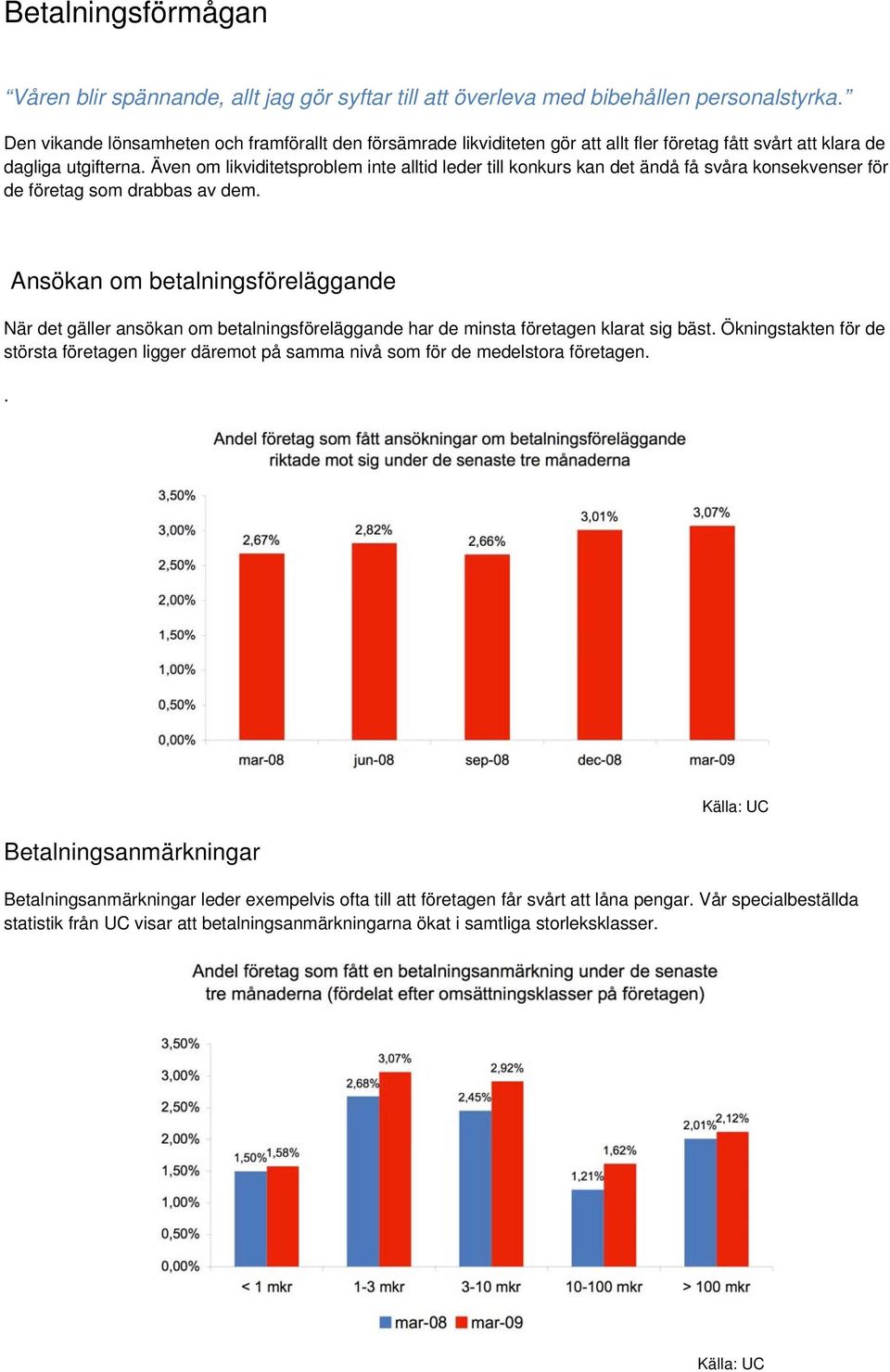 Betalningsförmågan

“Våren blir spännande, allt jag gör syftar till att överleva med bibehållen personalstyrka.”

Den vikande lönsamheten och framförallt den försämrade likviditeten gör att allt fler företag fått svårt att klara de dagliga utgifterna. Även om likviditetsproblem inte alltid leder till konkurs kan det ändå få svåra konsekvenser för de företag som drabbas av dem.

Ansökan om betalningsföreläggande

När det gäller ansökan om betalningsföreläggande har de minsta företagen klarat sig bäst. Ökningstakten för de största företagen ligger däremot på samma nivå som för de medelstora företagen.

.

Andel företag som fått ansökningar om betalningsföreläggande riktade mot sig under de senaste tre månaderna

3,50%
3,00%
2,50%
2,00%
1,50%
1,00%
0,50%
0,00%

2,67% 2,82% 2,66% 3,01% 3,07%

mar-08 jun-08 sep-08 dec-08 mar-09

Källa: UC

Betalningsanmärkningar

Betalningsanmärkningar leder exempelvis ofta till att företagen får svårt att låna pengar. Vår specialbeställda statistik från UC visar att betalningsanmärkningarna ökat i samtliga storleksklasser.

Andel företag som fått en betalningsanmärkning under de senaste tre månaderna (fördelat efter omsättningsklasser på företagen)

3,50%
3,00%
2,50%
2,00%
1,50%
1,00%
0,50%
0,00%

1,50% 1,58% 2,68% 3,07% 2,45% 2,92% 1,21% 1,62% 2,01% 2,12%

< 1 mkr 1-3 mkr 3-10 mkr 10-100 mkr > 100 mkr

mar-08 mar-09

Källa: UC